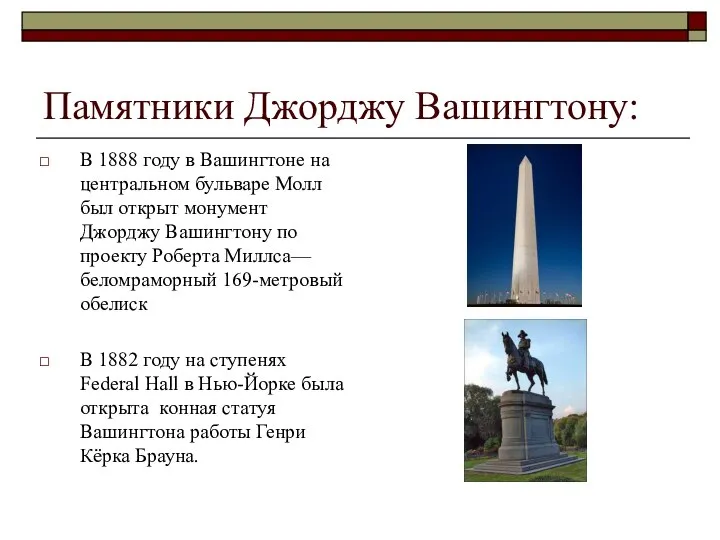 Памятники Джорджу Вашингтону:

□ В 1888 году в Вашингтоне на центральном бульваре Молл был открыт монумент Джорджу Вашингтону по проекту Роберта Миллса— беломраморный 169-метровый обелиск

□ В 1882 году на ступенях Federal Hall в Нью-Йорке была открыта конная статуя Вашингтона работы Генри Кёрка Брауна.